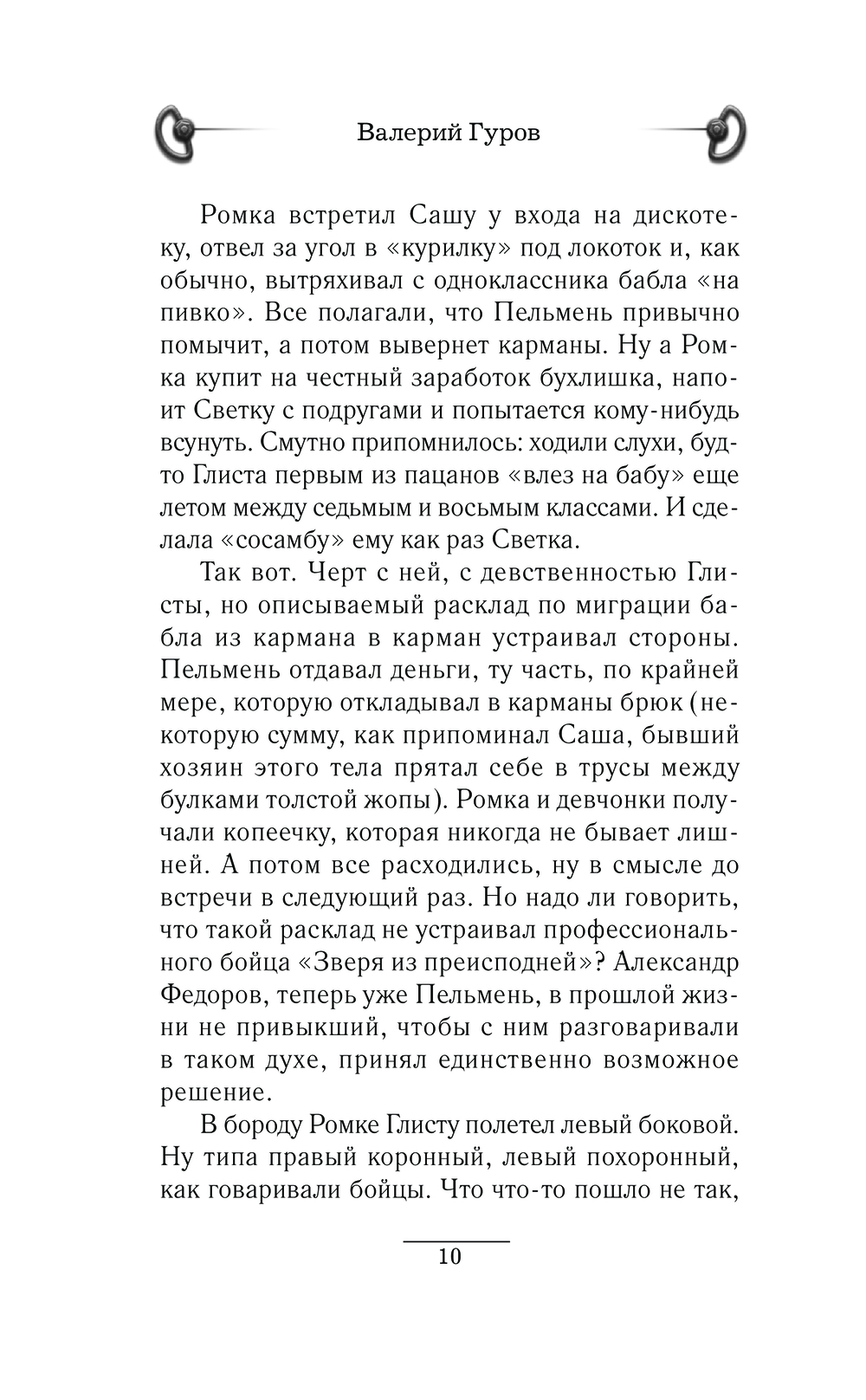 Валерий Гуров

Ромка встретил Сашу у входа на дискотеку, отвел за угол в «курилку» под локоток и, как обычно, вытряхивал с одноклассника бабла «на пивко». Все полагали, что Пельмень привычно помычит, а потом вывернет карманы. Ну а Ромка купит на честный заработок бухлишка, напоит Светку с подругами и попытается кому-нибудь всунуть. Смутно припомнилось: ходили слухи, будто Глиста первым из пацанов «влез на бабу» еще летом между седьмым и восьмым классами. И сделала «сосамбу» ему как раз Светка.

Так вот. Черт с ней, с девственностью Глисты, но описываемый расклад по миграции бабла из кармана в карман устраивал стороны. Пельмень отдавал деньги, ту часть, по крайней мере, которую откладывал в карманы брюк (некоторую сумму, как припоминал Саша, бывший хозяин этого тела прятал себе в трусы между булками толстой жопы). Ромка и девчонки получали копеечку, которая никогда не бывает лишней. А потом все расходились, ну в смысле до встречи в следующий раз. Но надо ли говорить, что такой расклад не устраивал профессионального бойца «Зверя из преисподней»? Александр Федоров, теперь уже Пельмень, в прошлой жизни не привыкший, чтобы с ним разговаривали в таком духе, принял единственно возможное решение.

В бороду Ромке Глисту полетел левый боковой. Ну типа правый коронный, левый похоронный, как говаривали бойцы. Что что-то пошло не так,

10